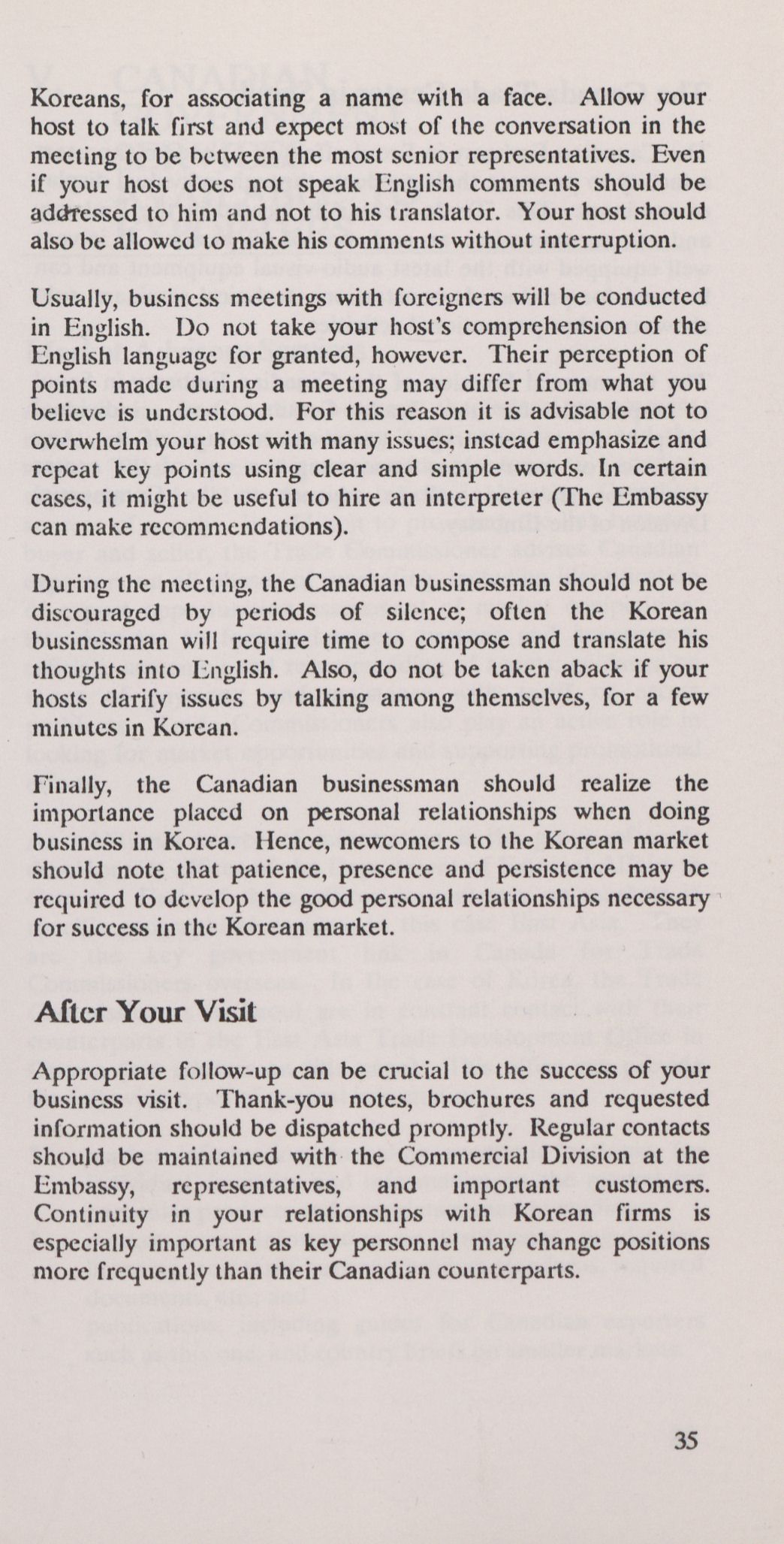 Koreans, for associating a name with a face. Allow your host to talk first and expect most of the conversation in the meeting to be between the most senior representatives. Even if your host does not speak English comments should be addressed to him and not to his translator. Your host should also be allowed to make his comments without interruption.

Usually, business meetings with foreigners will be conducted in English. Do not take your host's comprehension of the English language for granted, however. Their perception of points made during a meeting may differ from what you believe is understood. For this reason it is advisable not to overwhelm your host with many issues; instead emphasize and repeat key points using clear and simple words. In certain cases, it might be useful to hire an interpreter (The Embassy can make recommendations).

During the meeting, the Canadian businessman should not be discouraged by periods of silence; often the Korean businessman will require time to compose and translate his thoughts into English. Also, do not be taken aback if your hosts clarify issues by talking among themselves, for a few minutes in Korean.

Finally, the Canadian businessman should realize the importance placed on personal relationships when doing business in Korea. Hence, newcomers to the Korean market should note that patience, presence and persistence may be required to develop the good personal relationships necessary for success in the Korean market.

After Your Visit

Appropriate follow-up can be crucial to the success of your business visit. Thank-you notes, brochures and requested information should be dispatched promptly. Regular contacts should be maintained with the Commercial Division at the Embassy, representatives, and important customers. Continuity in your relationships with Korean firms is especially important as key personnel may change positions more frequently than their Canadian counterparts.

35